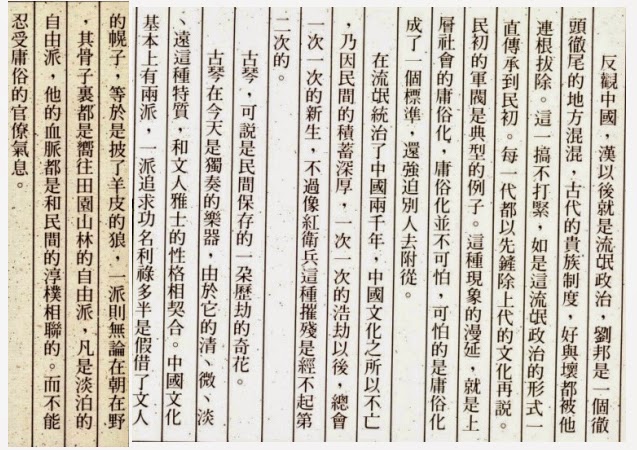 反觀中國，漢以後就是流氓政治，劉邦是一個徹頭徹尾的地方混混，古代的貴族制度，好與壞都被他連根拔除。這一搞不打緊，如是這流氓政治的形式一直傳承到民初。每一代都以先鏟除上代的文化再說。民初的軍閥是典型的例子。這種現象的漫延，就是上層社會的庸俗化，庸俗化並不可怕，可怕的是庸俗化成了一個標準，還強迫別人去附從。

在流氓統治了中國兩千年，中國文化之所以不亡，乃因民間的積蓄深厚，一次一次的浩劫以後，總會一次一次的新生，不過像紅衛兵這種摧殘是經不起第二次的。

古琴，可說是民間保存的一朵歷劫的奇花。

古琴在今天是獨奏的樂器，由於它的清、微、淡、遠這種特質，和文人雅士的性格相契合。中國文化基本上有兩派，一派追求功名利祿多半是假借了文人的幌子，等於是披了羊皮的狼，一派則無論在朝在野，其骨子裏都是嚮往田園山林的自由派，凡是淡泊的自由派，他的血脈都是和民間的淳樸相聯的。而不能忍受庸俗的官僚氣息。